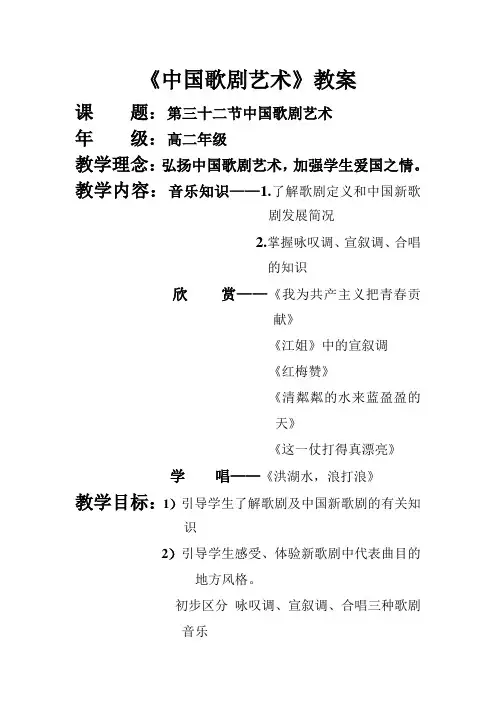 《中国歌剧艺术》教案

课　题：第三十二节中国歌剧艺术

年　级：高二年级

教学理念：弘扬中国歌剧艺术，加强学生爱国之情。

教学内容：音乐知识——1.了解歌剧定义和中国新歌剧发展简况

2.掌握咏叹调、宣叙调、合唱的知识

欣　赏——《我为共产主义把青春贡献》

《江姐》中的宣叙调

《红梅赞》

《清粼粼的水来蓝盈盈的天》

《这一仗打得真漂亮》

学　唱——《洪湖水，浪打浪》

教学目标：1）引导学生了解歌剧及中国新歌剧的有关知识

2）引导学生感受、体验新歌剧中代表曲目的地方风格。

初步区分 咏叹调、宣叙调、合唱三种歌剧音乐